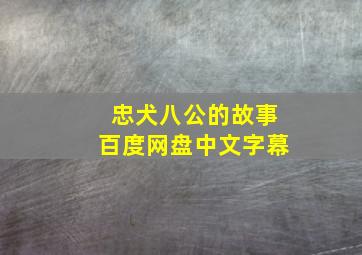 忠犬八公的故事
百度网盘中文字幕